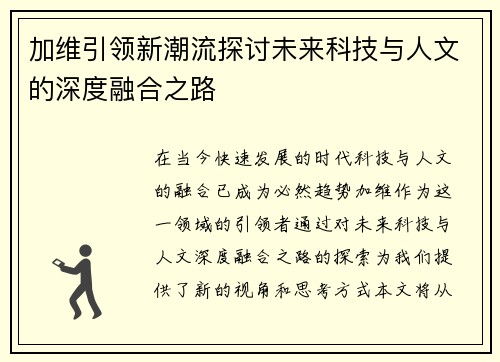 加维引领新潮流探讨未来科技与人文的深度融合之路

在当今快速发展的时代科技与人文的融合已成为必然趋势加维作为这一领域的引领者通过对未来科技与人文深度融合之路的探索为我们提供了新的视角和思考方式本文将从